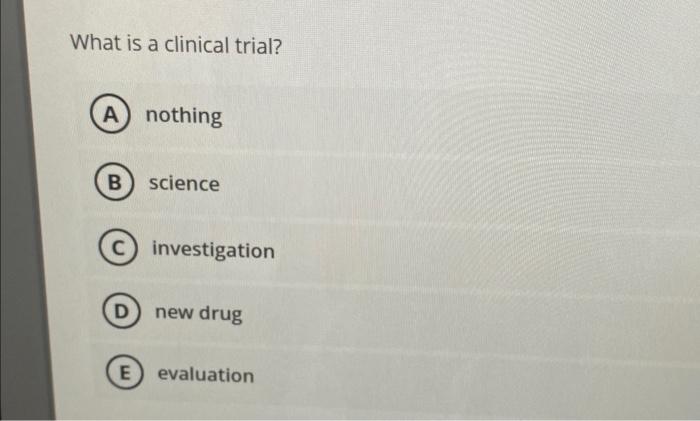 What is a clinical trial?

A nothing

B science

C investigation

D new drug

E evaluation